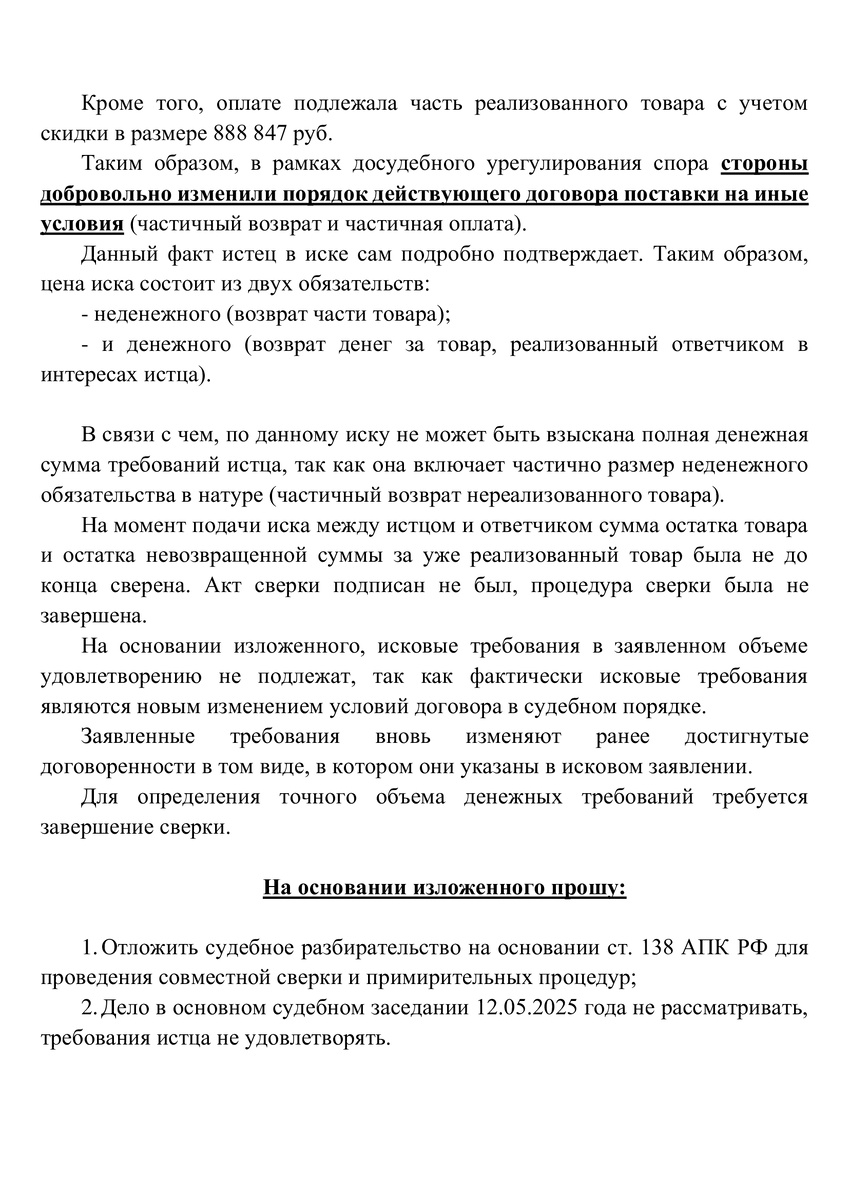 Кроме того, оплате подлежала часть реализованного товара с учетом скидки в размере 888 847 руб.

Таким образом, в рамках досудебного урегулирования спора стороны добровольно изменили порядок действующего договора поставки на иные условия (частичный возврат и частичная оплата).

Данный факт истец в иске сам подробно подтверждает. Таким образом, цена иска состоит из двух обязательств:

- неденежного (возврат части товара);

- и денежного (возврат денег за товар, реализованный ответчиком в интересах истца).

В связи с чем, по данному иску не может быть взыскана полная денежная сумма требований истца, так как она включает частично размер неденежного обязательства в натуре (частичный возврат нереализованного товара).

На момент подачи иска между истцом и ответчиком сумма остатка товара и остатка невозвращенной суммы за уже реализованный товар была не до конца сверена. Акт сверки подписан не был, процедура сверки была не завершена.

На основании изложенного, исковые требования в заявленном объеме удовлетворению не подлежат, так как фактически исковые требования являются новым изменением условий договора в судебном порядке.

Заявленные требования вновь изменяют ранее достигнутые договоренности в том виде, в котором они указаны в исковом заявлении.

Для определения точного объема денежных требований требуется завершение сверки.

На основании изложенного прошу:

1. Отложить судебное разбирательство на основании ст. 138 АПК РФ для проведения совместной сверки и примирительных процедур;

2. Дело в основном судебном заседании 12.05.2025 года не рассматривать, требования истца не удовлетворять.